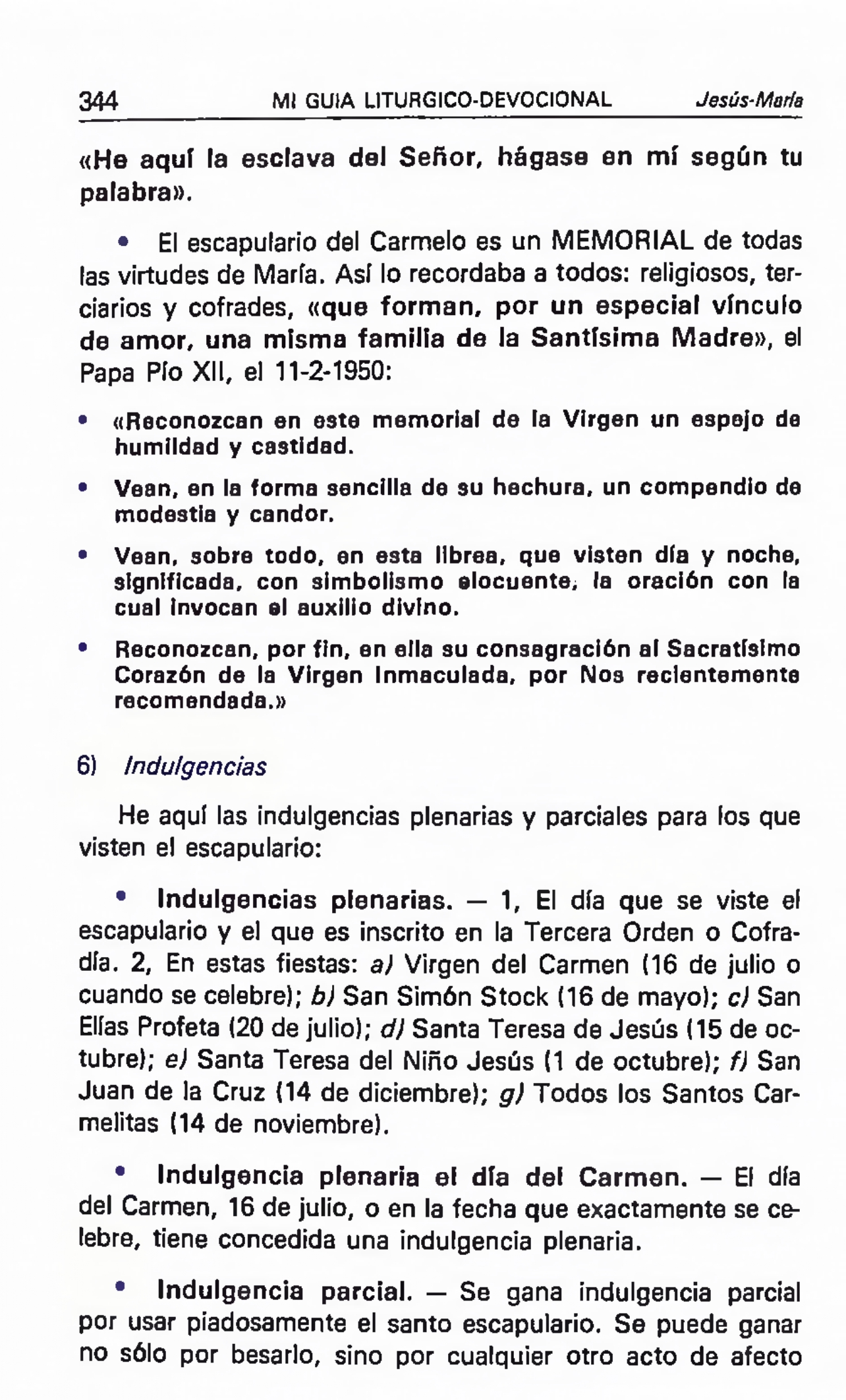 344 MI GUIA LITURGICO-DEVOCIONAL Jesús-María

«He aquí la esclava del Señor, hágase en mí según tu palabra».

• El escapulario del Carmelo es un MEMORIAL de todas las virtudes de María. Así lo recordaba a todos: religiosos, terciarios y cofrades, «que forman, por un especial vínculo de amor, una misma familia de la Santísima Madre», el Papa Pío XII, el 11-2-1950:

• «Reconozcan en este memorial de la Virgen un espejo de humildad y castidad.

• Vean, en la forma sencilla de su hechura, un compendio de modestia y candor.

• Vean, sobre todo, en esta librea, que visten día y noche, significada, con simbolismo elocuente, la oración con la cual invocan el auxilio divino.

• Reconozcan, por fin, en ella su consagración al Sacratísimo Corazón de la Virgen Inmaculada, por Nos recientemente recomendada.»

6) Indulgencias

He aquí las indulgencias plenarias y parciales para los que visten el escapulario:

• Indulgencias plenarias. — 1, El día que se viste el escapulario y el que es inscrito en la Tercera Orden o Cofradía. 2, En estas fiestas: a) Virgen del Carmen (16 de julio o cuando se celebre); b) San Simón Stock (16 de mayo); c) San Elías Profeta (20 de julio); d) Santa Teresa de Jesús (15 de octubre); e) Santa Teresa del Niño Jesús (1 de octubre); f) San Juan de la Cruz (14 de diciembre); g) Todos los Santos Carmelitas (14 de noviembre).

• Indulgencia plenaria el día del Carmen. — El día del Carmen, 16 de julio, o en la fecha que exactamente se celebre, tiene concedida una indulgencia plenaria.

• Indulgencia parcial. — Se gana indulgencia parcial por usar piadosamente el santo escapulario. Se puede ganar no sólo por besarlo, sino por cualquier otro acto de afecto